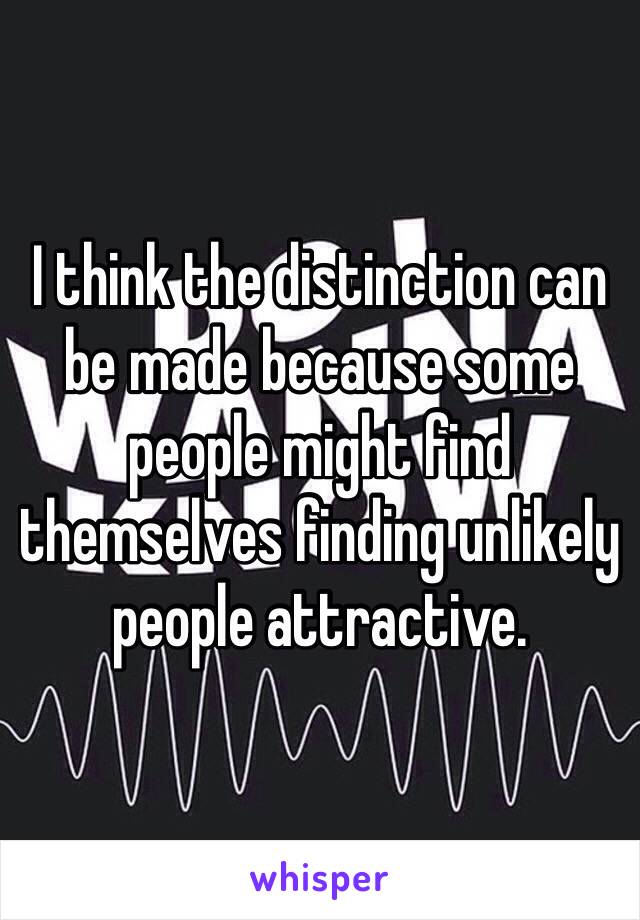 I think the distinction can be made because some people might find themselves finding unlikely people attractive.

whisper